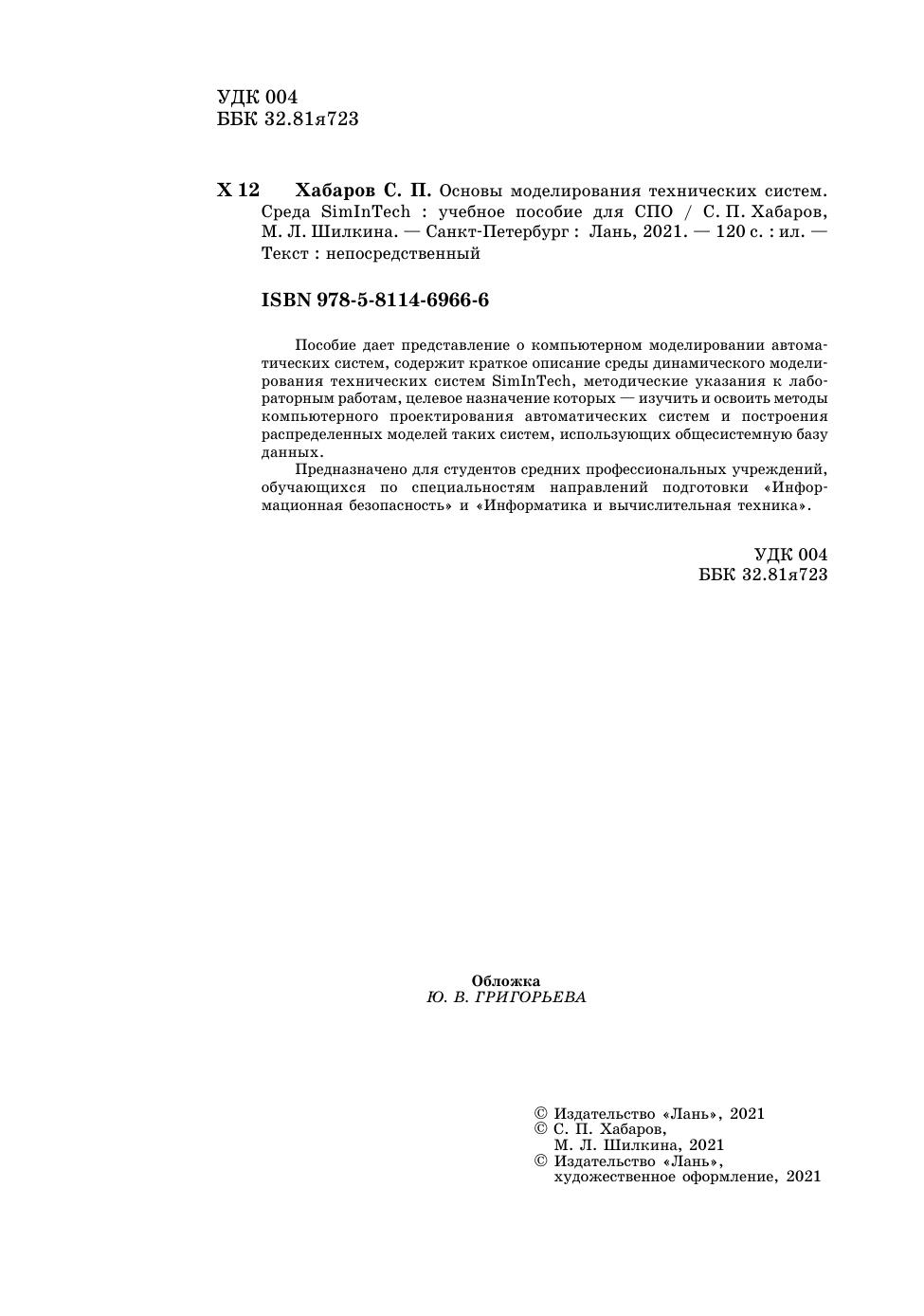 УДК 004
ББК 32.81я723

Х 12 Хабаров С. П. Основы моделирования технических систем. Среда SimInTech : учебное пособие для СПО / С. П. Хабаров, М. Л. Шилкина. — Санкт-Петербург : Лань, 2021. — 120 с. : ил. — Текст : непосредственный

ISBN 978-5-8114-6966-6

Пособие дает представление о компьютерном моделировании автоматических систем, содержит краткое описание среды динамического моделирования технических систем SimInTech, методические указания к лабораторным работам, целевое назначение которых — изучить и освоить методы компьютерного проектирования автоматических систем и построения распределенных моделей таких систем, использующих общесистемную базу данных.

Предназначено для студентов средних профессиональных учреждений, обучающихся по специальностям направлений подготовки «Информационная безопасность» и «Информатика и вычислительная техника».

УДК 004
ББК 32.81я723

Обложка
Ю. В. ГРИГОРЬЕВА

© Издательство «Лань», 2021
© С. П. Хабаров, М. Л. Шилкина, 2021
© Издательство «Лань», художественное оформление, 2021